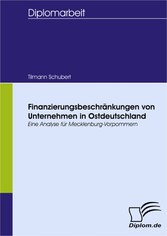 Diplomarbeit

Tilmann Schubert

Finanzierungsbeschränkungen von Unternehmen in Ostdeutschland

Eine Analyse für Mecklenburg-Vorpommern

Diplom.de